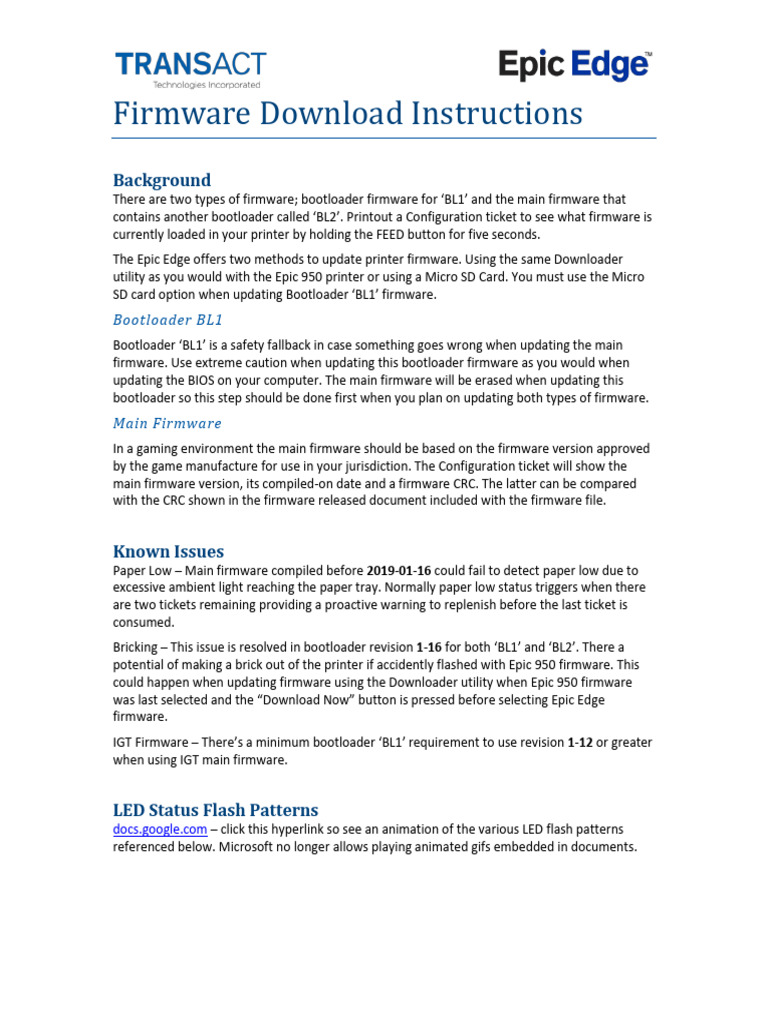 TRANSACT
Technologies Incorporated

Epic Edge™

Firmware Download Instructions

Background

There are two types of firmware; bootloader firmware for 'BL1' and the main firmware that contains another bootloader called 'BL2'. Printout a Configuration ticket to see what firmware is currently loaded in your printer by holding the FEED button for five seconds.

The Epic Edge offers two methods to update printer firmware. Using the same Downloader utility as you would with the Epic 950 printer or using a Micro SD Card. You must use the Micro SD card option when updating Bootloader 'BL1' firmware.

Bootloader BL1

Bootloader 'BL1' is a safety fallback in case something goes wrong when updating the main firmware. Use extreme caution when updating this bootloader firmware as you would when updating the BIOS on your computer. The main firmware will be erased when updating this bootloader so this step should be done first when you plan on updating both types of firmware.

Main Firmware

In a gaming environment the main firmware should be based on the firmware version approved by the game manufacture for use in your jurisdiction. The Configuration ticket will show the main firmware version, its compiled-on date and a firmware CRC. The latter can be compared with the CRC shown in the firmware released document included with the firmware file.

Known Issues

Paper Low – Main firmware compiled before 2019-01-16 could fail to detect paper low due to excessive ambient light reaching the paper tray. Normally paper low status triggers when there are two tickets remaining providing a proactive warning to replenish before the last ticket is consumed.

Bricking – This issue is resolved in bootloader revision 1-16 for both 'BL1' and 'BL2'. There a potential of making a brick out of the printer if accidently flashed with Epic 950 firmware. This could happen when updating firmware using the Downloader utility when Epic 950 firmware was last selected and the "Download Now" button is pressed before selecting Epic Edge firmware.

IGT Firmware – There's a minimum bootloader 'BL1' requirement to use revision 1-12 or greater when using IGT main firmware.

LED Status Flash Patterns

docs.google.com – click this hyperlink so see an animation of the various LED flash patterns referenced below. Microsoft no longer allows playing animated gifs embedded in documents.